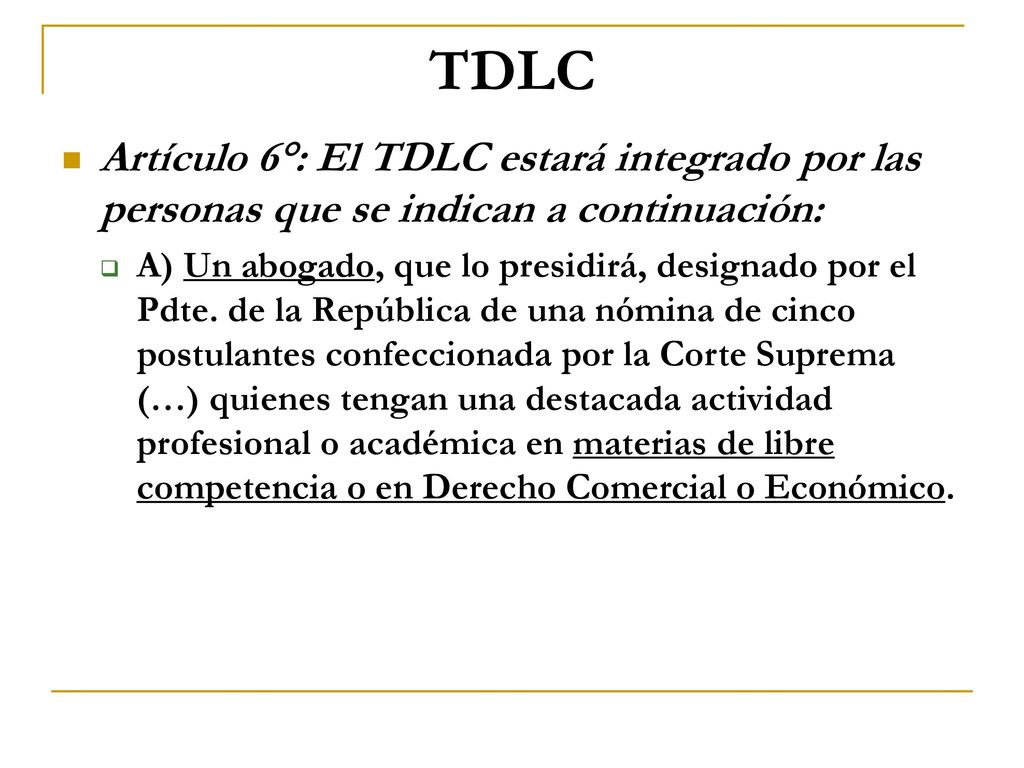 TDLC

Artículo 6°: El TDLC estará integrado por las personas que se indican a continuación:

A) Un abogado, que lo presidirá, designado por el Pdte. de la República de una nómina de cinco postulantes confeccionada por la Corte Suprema (…) quienes tengan una destacada actividad profesional o académica en materias de libre competencia o en Derecho Comercial o Económico.